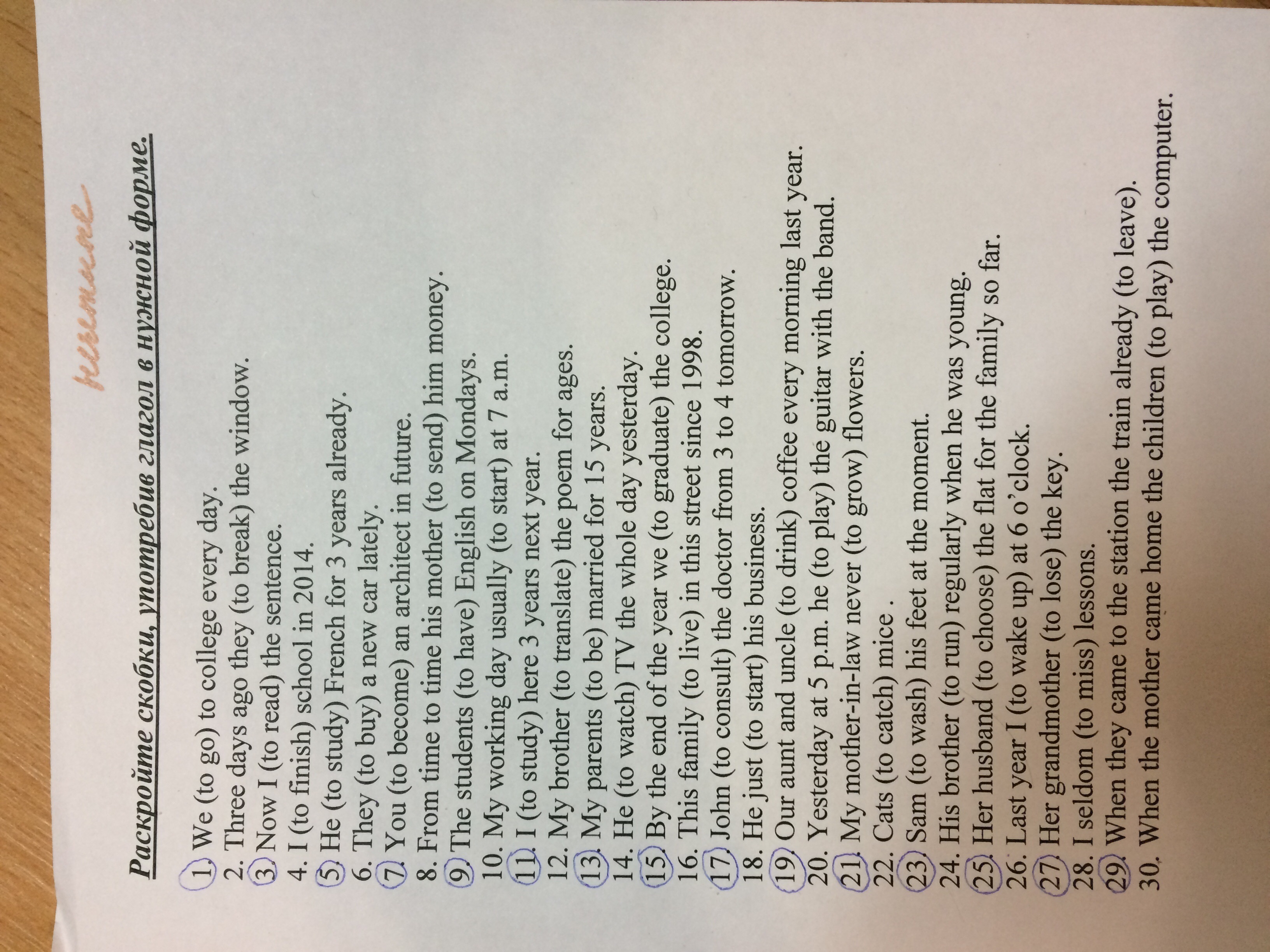 нечетные

Раскройте скобки, употребив глагол в нужной форме.

1. We (to go) to college every day.
2. Three days ago they (to break) the window.
3. Now I (to read) the sentence.
4. I (to finish) school in 2014.
5. He (to study) French for 3 years already.
6. They (to buy) a new car lately.
7. You (to become) an architect in future.
8. From time to time his mother (to send) him money.
9. The students (to have) English on Mondays.
10. My working day usually (to start) at 7 a.m.
11. I (to study) here 3 years next year.
12. My brother (to translate) the poem for ages.
13. My parents (to be) married for 15 years.
14. He (to watch) TV the whole day yesterday.
15. By the end of the year we (to graduate) the college.
16. This family (to live) in this street since 1998.
17. John (to consult) the doctor from 3 to 4 tomorrow.
18. He just (to start) his business.
19. Our aunt and uncle (to drink) coffee every morning last year.
20. Yesterday at 5 p.m. he (to play) the guitar with the band.
21. My mother-in-law never (to grow) flowers.
22. Cats (to catch) mice .
23. Sam (to wash) his feet at the moment.
24. His brother (to run) regularly when he was young.
25. Her husband (to choose) the flat for the family so far.
26. Last year I (to wake up) at 6 o'clock.
27. Her grandmother (to lose) the key.
28. I seldom (to miss) lessons.
29. When they came to the station the train already (to leave).
30. When the mother came home the children (to play) the computer.